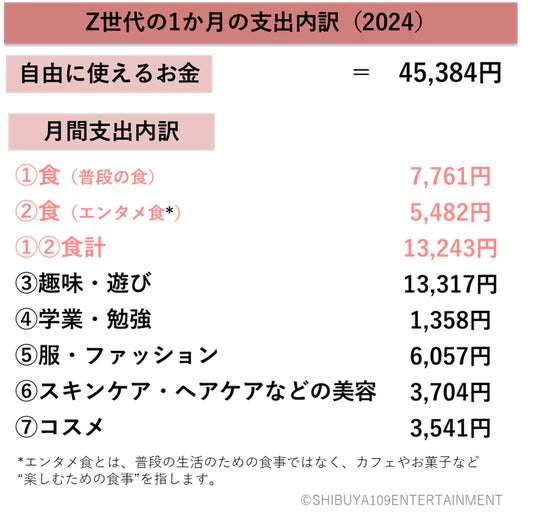 Z世代の1か月の支出内訳（2024）

自由に使えるお金 ＝ 45,384円

月間支出内訳

①食（普段の食） 7,761円
②食（エンタメ食*） 5,482円
①②食計 13,243円
③趣味・遊び 13,317円
④学業・勉強 1,358円
⑤服・ファッション 6,057円
⑥スキンケア・ヘアケアなどの美容 3,704円
⑦コスメ 3,541円

*エンタメ食とは、普段の生活のための食事ではなく、カフェやお菓子など“楽しむための食事”を指します。

©SHIBUYA109ENTERTAINMENT